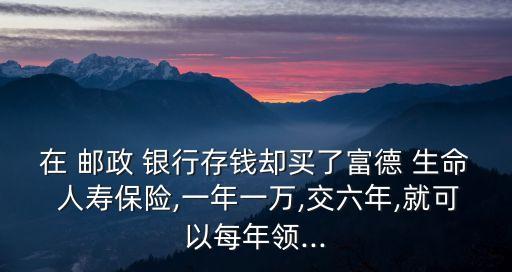 在 邮政 银行存钱却买了富德 生命人寿保险,一年一万,交六年,就可以每年领...